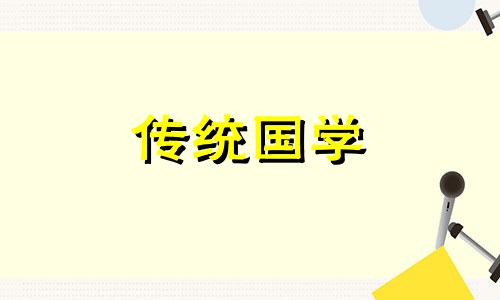 传统国学